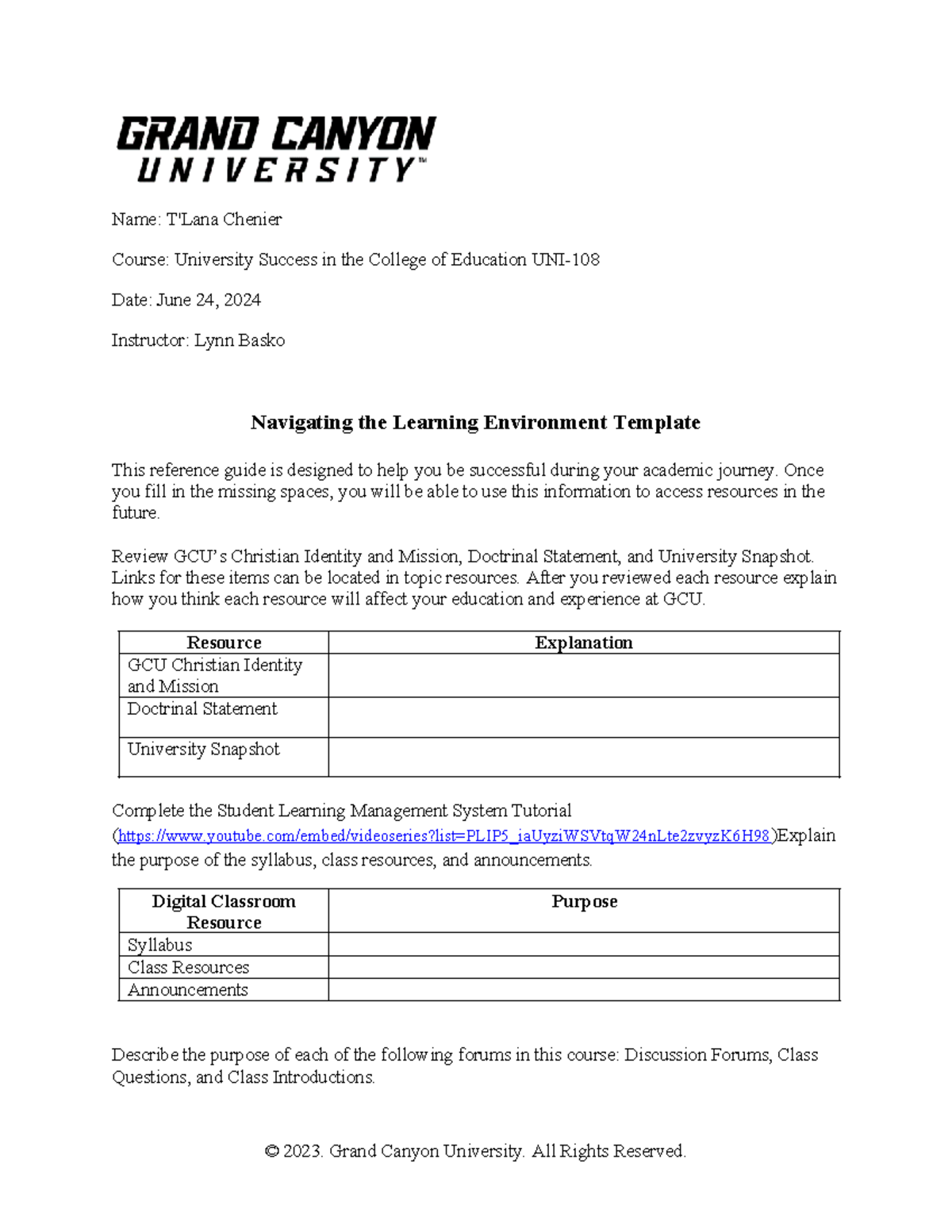 GRAND CANYON
UNIVERSITY™

Name: T'Lana Chenier

Course: University Success in the College of Education UNI-108

Date: June 24, 2024

Instructor: Lynn Basko

Navigating the Learning Environment Template

This reference guide is designed to help you be successful during your academic journey. Once you fill in the missing spaces, you will be able to use this information to access resources in the future.

Review GCU's Christian Identity and Mission, Doctrinal Statement, and University Snapshot. Links for these items can be located in topic resources. After you reviewed each resource explain how you think each resource will affect your education and experience at GCU.

| Resource | Explanation |
|---|---|
| GCU Christian Identity and Mission | |
| Doctrinal Statement | |
| University Snapshot | |

Complete the Student Learning Management System Tutorial (https://www.youtube.com/embed/videoseries?list=PLIP5_iaUyziWSVtqW24nLte2zvyzK6H98)Explain the purpose of the syllabus, class resources, and announcements.

| Digital Classroom Resource | Purpose |
|---|---|
| Syllabus | |
| Class Resources | |
| Announcements | |

Describe the purpose of each of the following forums in this course: Discussion Forums, Class Questions, and Class Introductions.

© 2023. Grand Canyon University. All Rights Reserved.